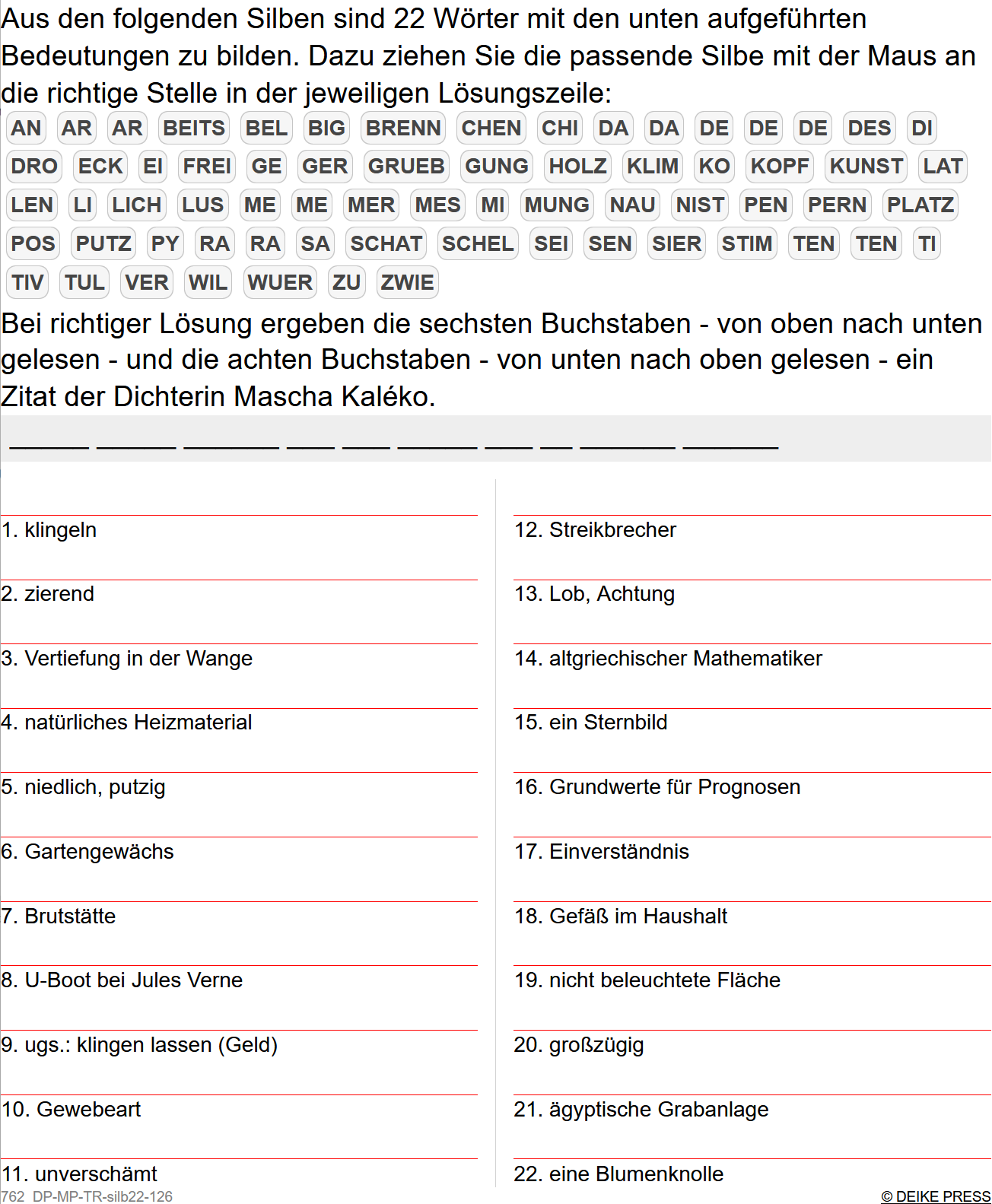 Aus den folgenden Silben sind 22 Wörter mit den unten aufgeführten Bedeutungen zu bilden. Dazu ziehen Sie die passende Silbe mit der Maus an die richtige Stelle in der jeweiligen Lösungszeile:

AN AR AR BEITS BEL BIG BRENN CHEN CHI DA DA DE DE DE DES DI DRO ECK EI FREI GE GER GRUEB GUNG HOLZ KLIM KO KOPF KUNST LAT LEN LI LICH LUS ME ME MER MES MI MUNG NAU NIST PEN PERN PLATZ POS PUTZ PY RA RA SA SCHAT SCHEL SEI SEN SIER STIM TEN TEN TI TIV TUL VER WIL WUER ZU ZWIE

Bei richtiger Lösung ergeben die sechsten Buchstaben - von oben nach unten gelesen - und die achten Buchstaben - von unten nach oben gelesen - ein Zitat der Dichterin Mascha Kaléko.

_____ _____ ______ ___ ___ _____ ___ __ ______ ______

1. klingeln

2. zierend

3. Vertiefung in der Wange

4. natürliches Heizmaterial

5. niedlich, putzig

6. Gartengewächs

7. Brutstätte

8. U-Boot bei Jules Verne

9. ugs.: klingen lassen (Geld)

10. Gewebeart

11. unverschämt

12. Streikbrecher

13. Lob, Achtung

14. altgriechischer Mathematiker

15. ein Sternbild

16. Grundwerte für Prognosen

17. Einverständnis

18. Gefäß im Haushalt

19. nicht beleuchtete Fläche

20. großzügig

21. ägyptische Grabanlage

22. eine Blumenknolle

762 DP-MP-TR-silb22-126

© DEIKE PRESS